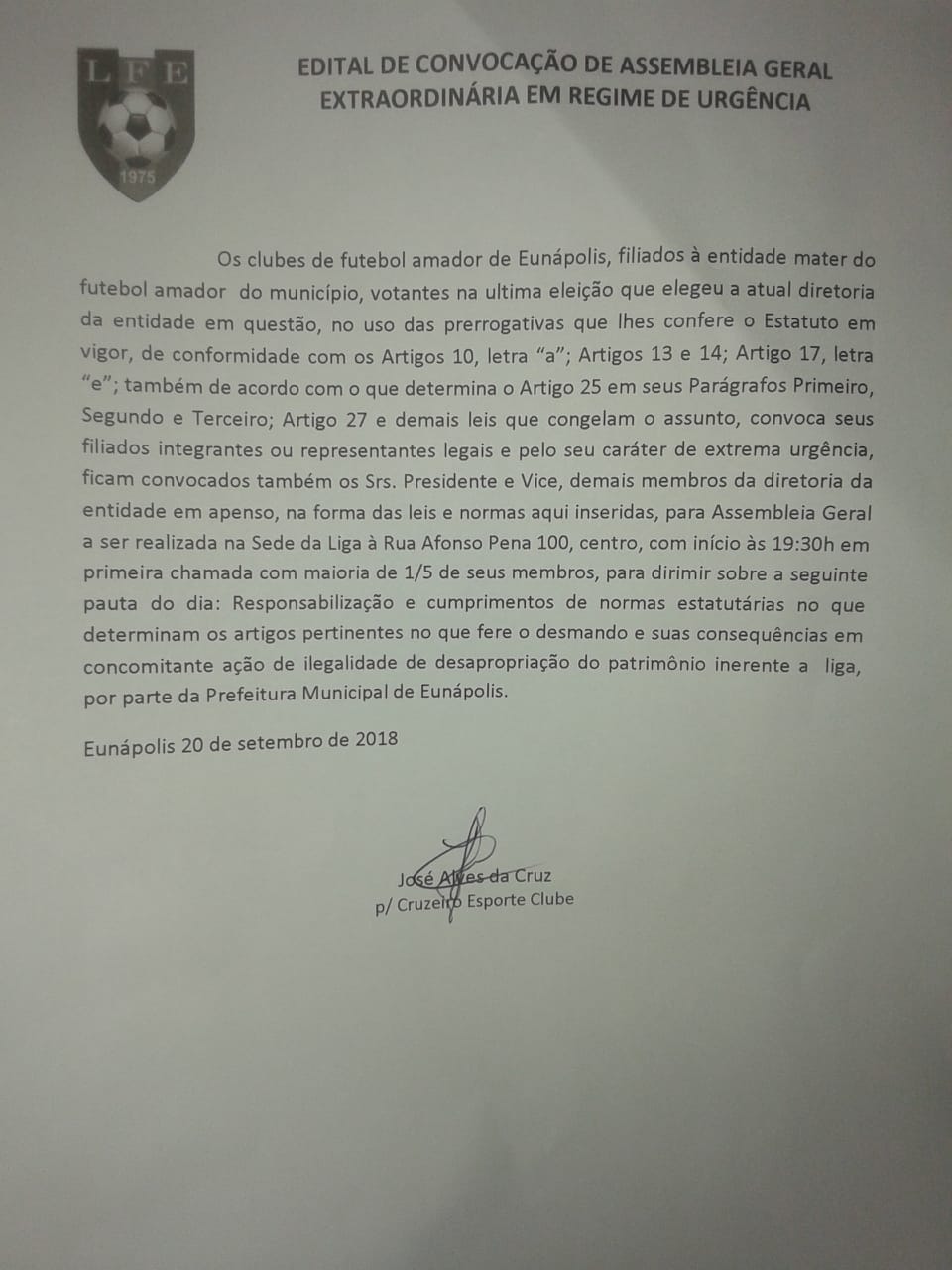 LFE
1975

EDITAL DE CONVOCAÇÃO DE ASSEMBLEIA GERAL
EXTRAORDINÁRIA EM REGIME DE URGÊNCIA

Os clubes de futebol amador de Eunápolis, filiados à entidade mater do futebol amador do município, votantes na ultima eleição que elegeu a atual diretoria da entidade em questão, no uso das prerrogativas que lhes confere o Estatuto em vigor, de conformidade com os Artigos 10, letra "a"; Artigos 13 e 14; Artigo 17, letra "e"; também de acordo com o que determina o Artigo 25 em seus Parágrafos Primeiro, Segundo e Terceiro; Artigo 27 e demais leis que congelam o assunto, convoca seus filiados integrantes ou representantes legais e pelo seu caráter de extrema urgência, ficam convocados também os Srs. Presidente e Vice, demais membros da diretoria da entidade em apenso, na forma das leis e normas aqui inseridas, para Assembleia Geral a ser realizada na Sede da Liga à Rua Afonso Pena 100, centro, com início às 19:30h em primeira chamada com maioria de 1/5 de seus membros, para dirimir sobre a seguinte pauta do dia: Responsabilização e cumprimentos de normas estatutárias no que determinam os artigos pertinentes no que fere o desmando e suas consequências em concomitante ação de ilegalidade de desapropriação do patrimônio inerente a liga, por parte da Prefeitura Municipal de Eunápolis.

Eunápolis 20 de setembro de 2018

José Alves da Cruz
p/ Cruzeiro Esporte Clube